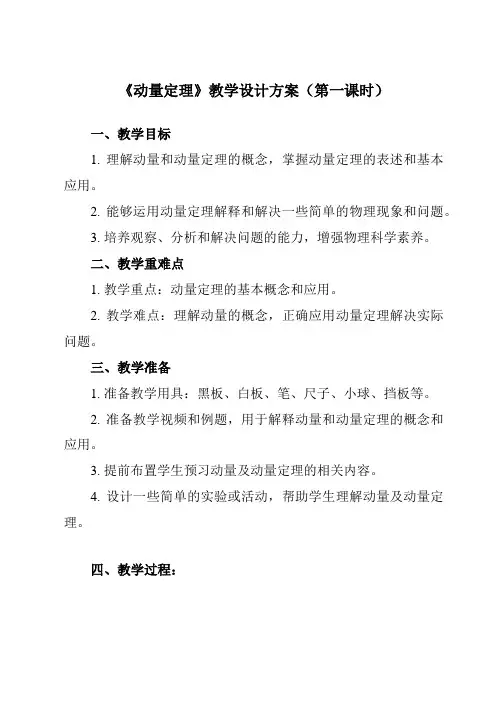 《动量定理》教学设计方案（第一课时）

一、教学目标

1. 理解动量和动量定理的概念，掌握动量定理的表述和基本应用。

2. 能够运用动量定理解释和解决一些简单的物理现象和问题。

3. 培养观察、分析和解决问题的能力，增强物理科学素养。

二、教学重难点

1. 教学重点：动量定理的基本概念和应用。

2. 教学难点：理解动量的概念，正确应用动量定理解决实际问题。

三、教学准备

1. 准备教学用具：黑板、白板、笔、尺子、小球、挡板等。

2. 准备教学视频和例题，用于解释动量和动量定理的概念和应用。

3. 提前布置学生预习动量及动量定理的相关内容。

4. 设计一些简单的实验或活动，帮助学生理解动量及动量定理。

四、教学过程：